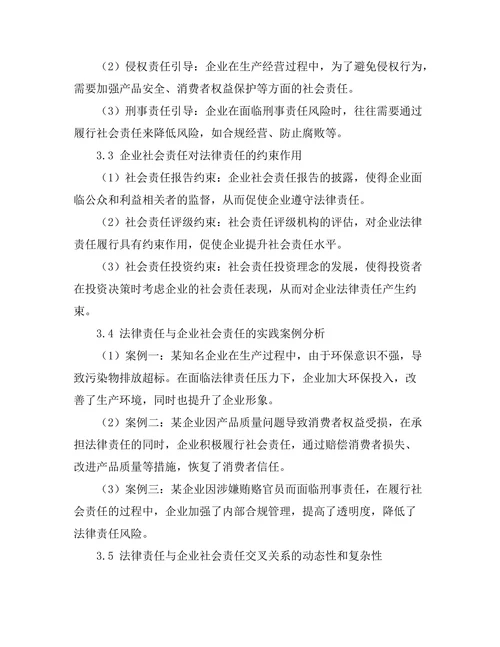 （2）侵权责任引导：企业在生产经营过程中，为了避免侵权行为，需要加强产品安全、消费者权益保护等方面的社会责任。

（3）刑事责任引导：企业在面临刑事责任风险时，往往需要通过履行社会责任来降低风险，如合规经营、防止腐败等。

3.3 企业社会责任对法律责任的约束作用

（1）社会责任报告约束：企业社会责任报告的披露，使得企业面临公众和利益相关者的监督，从而促使企业遵守法律责任。

（2）社会责任评级约束：社会责任评级机构的评估，对企业法律责任履行具有约束作用，促使企业提升社会责任水平。

（3）社会责任投资约束：社会责任投资理念的发展，使得投资者在投资决策时考虑企业的社会责任表现，从而对企业法律责任产生约束。

3.4 法律责任与企业社会责任的实践案例分析

（1）案例一：某知名企业在生产过程中，由于环保意识不强，导致污染物排放超标。在面临法律责任压力下，企业加大环保投入，改善了生产环境，同时也提升了企业形象。

（2）案例二：某企业因产品质量问题导致消费者权益受损，在承担法律责任的同时，企业积极履行社会责任，通过赔偿消费者损失、改进产品质量等措施，恢复了消费者信任。

（3）案例三：某企业因涉嫌贿赂官员而面临刑事责任，在履行社会责任的过程中，企业加强了内部合规管理，提高了透明度，降低了法律责任风险。

3.5 法律责任与企业社会责任交叉关系的动态性和复杂性